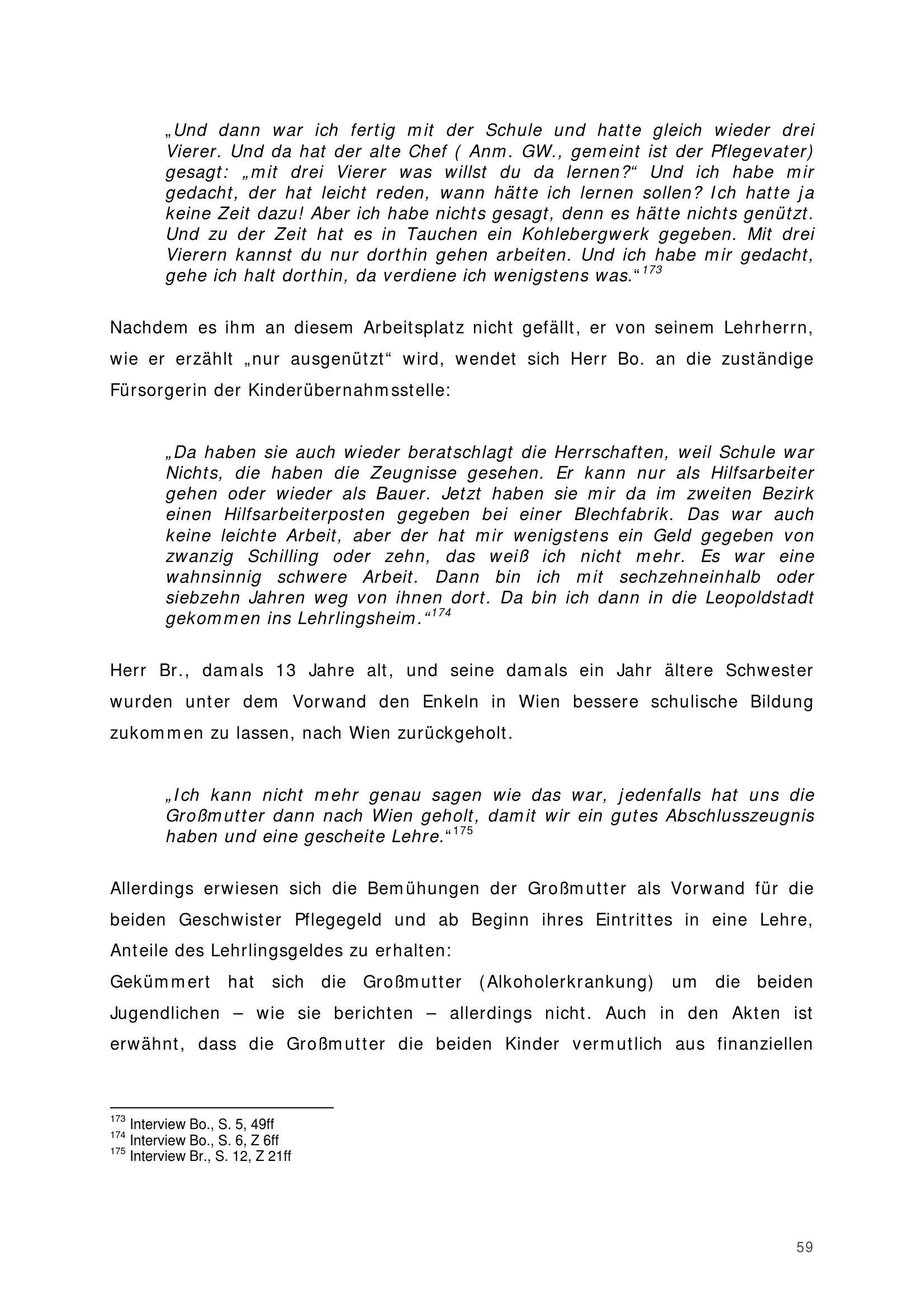 „Und dann war ich fertig mit der Schule und hatte gleich wieder drei Vierer. Und da hat der alte Chef ( Anm. GW., gemeint ist der Pflegevater) gesagt: „mit drei Vierer was willst du da lernen?“ Und ich habe mir gedacht, der hat leicht reden, wann hätte ich lernen sollen? Ich hatte ja keine Zeit dazu! Aber ich habe nichts gesagt, denn es hätte nichts genützt. Und zu der Zeit hat es in Tauchen ein Kohlebergwerk gegeben. Mit drei Vierern kannst du nur dorthin gehen arbeiten. Und ich habe mir gedacht, gehe ich halt dorthin, da verdiene ich wenigstens was.“$^{173}$

Nachdem es ihm an diesem Arbeitsplatz nicht gefällt, er von seinem Lehrherrn, wie er erzählt „nur ausgenützt“ wird, wendet sich Herr Bo. an die zuständige Fürsorgerin der Kinderübernahmsstelle:

„Da haben sie auch wieder beratschlagt die Herrschaften, weil Schule war Nichts, die haben die Zeugnisse gesehen. Er kann nur als Hilfsarbeiter gehen oder wieder als Bauer. Jetzt haben sie mir da im zweiten Bezirk einen Hilfsarbeiterposten gegeben bei einer Blechfabrik. Das war auch keine leichte Arbeit, aber der hat mir wenigstens ein Geld gegeben von zwanzig Schilling oder zehn, das weiß ich nicht mehr. Es war eine wahnsinnig schwere Arbeit. Dann bin ich mit sechzehneinhalb oder siebzehn Jahren weg von ihnen dort. Da bin ich dann in die Leopoldstadt gekommen ins Lehrlingsheim.“$^{174}$

Herr Br., damals 13 Jahre alt, und seine damals ein Jahr ältere Schwester wurden unter dem Vorwand den Enkeln in Wien bessere schulische Bildung zukommen zu lassen, nach Wien zurückgeholt.

„Ich kann nicht mehr genau sagen wie das war, jedenfalls hat uns die Großmutter dann nach Wien geholt, damit wir ein gutes Abschlusszeugnis haben und eine gescheite Lehre.“$^{175}$

Allerdings erwiesen sich die Bemühungen der Großmutter als Vorwand für die beiden Geschwister Pflegegeld und ab Beginn ihres Eintrittes in eine Lehre, Anteile des Lehrlingsgeldes zu erhalten:
Gekümmert hat sich die Großmutter (Alkoholerkrankung) um die beiden Jugendlichen – wie sie berichten – allerdings nicht. Auch in den Akten ist erwähnt, dass die Großmutter die beiden Kinder vermutlich aus finanziellen

$^{173}$ Interview Bo., S. 5, 49ff
$^{174}$ Interview Bo., S. 6, Z 6ff
$^{175}$ Interview Br., S. 12, Z 21ff

59